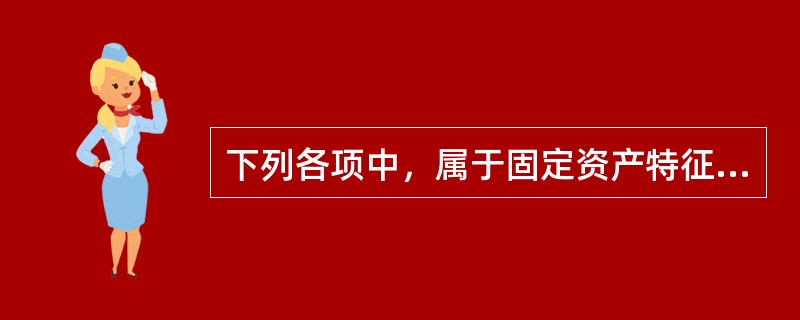 下列各项中，属于固定资产特征...